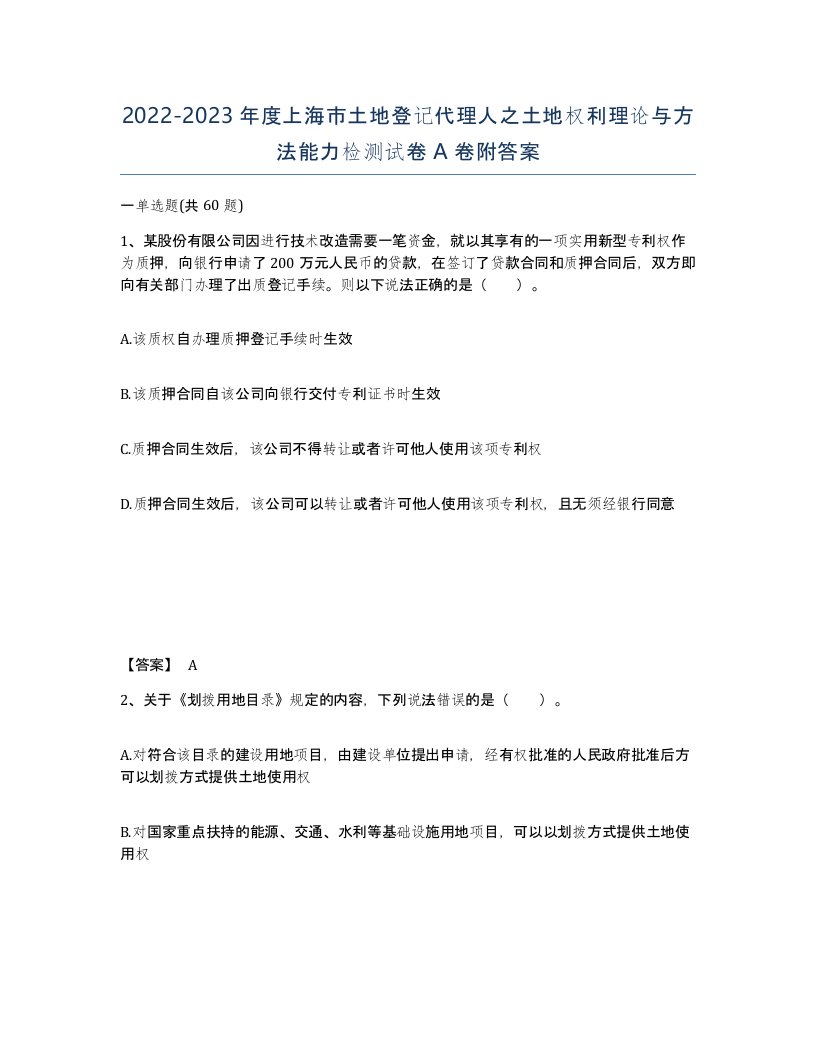 2022-2023年度上海市土地登记代理人之土地权利理论与方法能力检测试卷A卷附答案

一单选题(共60题)

1、某股份有限公司因进行技术改造需要一笔资金，就以其享有的一项实用新型专利权作为质押，向银行申请了200万元人民币的贷款，在签订了贷款合同和质押合同后，双方即向有关部门办理了出质登记手续。则以下说法正确的是（　　）。

A.该质权自办理质押登记手续时生效

B.该质押合同自该公司向银行交付专利证书时生效

C.质押合同生效后，该公司不得转让或者许可他人使用该项专利权

D.质押合同生效后，该公司可以转让或者许可他人使用该项专利权，且无须经银行同意

【答案】 A

2、关于《划拨用地目录》规定的内容，下列说法错误的是（　　）。

A.对符合该目录的建设用地项目，由建设单位提出申请，经有权批准的人民政府批准后方可以划拨方式提供土地使用权

B.对国家重点扶持的能源、交通、水利等基础设施用地项目，可以以划拨方式提供土地使用权